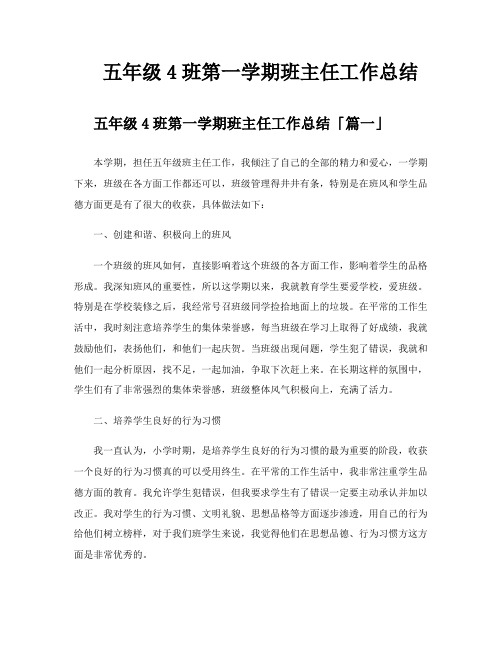 五年级 4 班第一学期班主任工作总结

五年级 4 班第一学期班主任工作总结「篇一」

本学期，担任五年级班主任工作，我倾注了自己的全部的精力和爱心，一学期下来，班级在各方面工作都还可以，班级管理得井井有条，特别是在班风和学生品德方面更是有了很大的收获，具体做法如下：

一、创建和谐、积极向上的班风

一个班级的班风如何，直接影响着这个班级的各方面工作，影响着学生的品格形成。我深知班风的重要性，所以这学期以来，我就教育学生要爱学校，爱班级。特别是在学校装修之后，我经常号召班级同学捡拾地面上的垃圾。在平常的工作生活中，我时刻注意培养学生的集体荣誉感，每当班级在学习上取得了好成绩，我就鼓励他们，表扬他们，和他们一起庆贺。当班级出现问题，学生犯了错误，我就和他们一起分析原因，找不足，一起加油，争取下次赶上来。在长期这样的氛围中，学生们有了非常强烈的集体荣誉感，班级整体风气积极向上，充满了活力。

二、培养学生良好的行为习惯

我一直认为，小学时期，是培养学生良好的行为习惯的最为重要的阶段，收获一个良好的行为习惯真的可以受用终生。在平常的工作生活中，我非常注重学生品德方面的教育。我允许学生犯错误，但我要求学生有了错误一定要主动承认并加以改正。我对学生的行为习惯、文明礼貌、思想品格等方面逐步渗透，用自己的行为给他们树立榜样，对于我们班学生来说，我觉得他们在思想品德、行为习惯方这方面是非常优秀的。